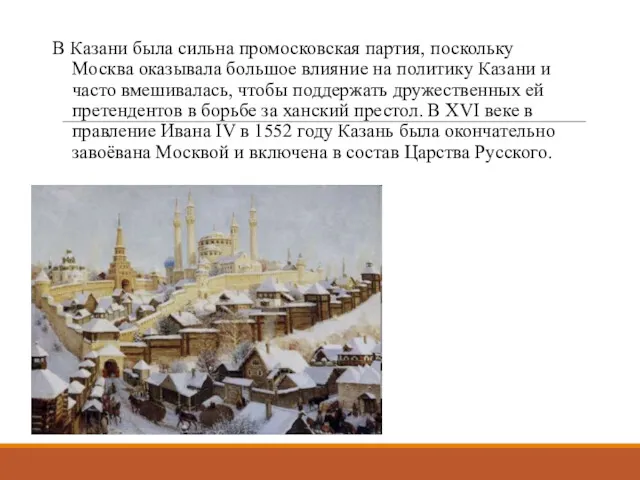 В Казани была сильна промосковская партия, поскольку Москва оказывала большое влияние на политику Казани и часто вмешивалась, чтобы поддержать дружественных ей претендентов в борьбе за ханский престол. В XVI веке в правление Ивана IV в 1552 году Казань была окончательно завоёвана Москвой и включена в состав Царства Русского.